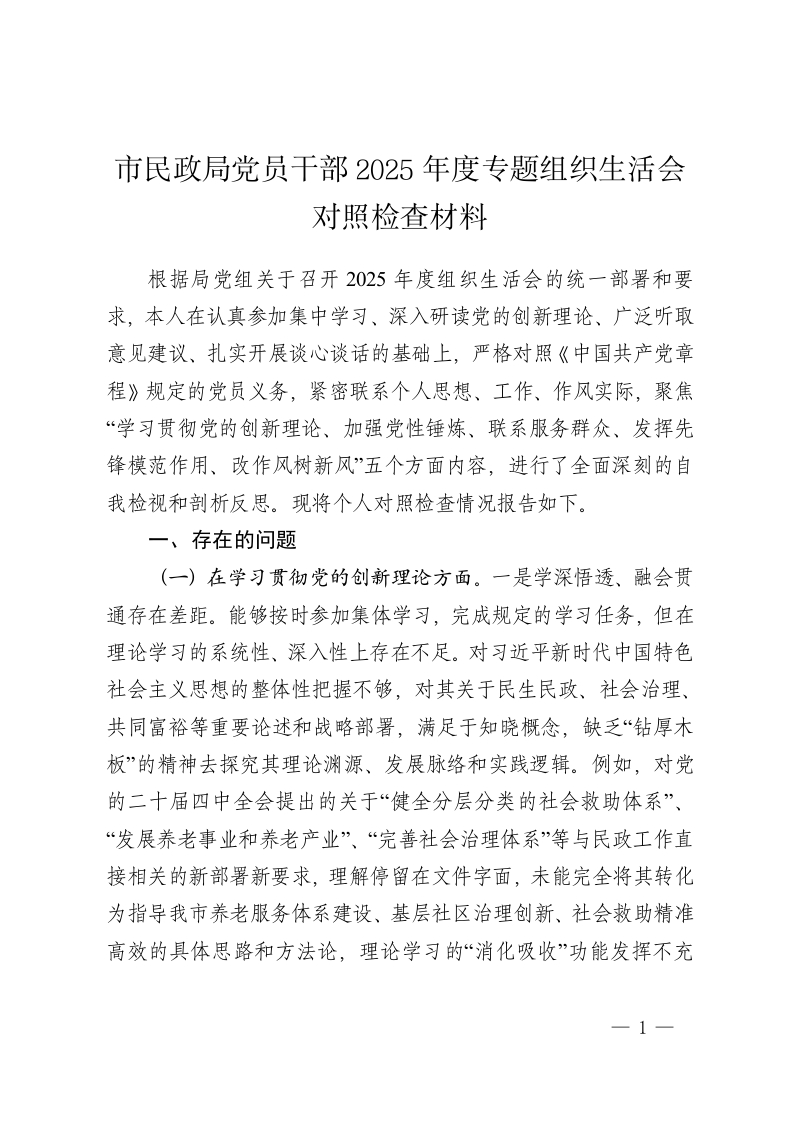 市民政局党员干部2025年度专题组织生活会对照检查材料

根据局党组关于召开2025年度组织生活会的统一部署和要求，本人在认真参加集中学习、深入研读党的创新理论、广泛听取意见建议、扎实开展谈心谈话的基础上，严格对照《中国共产党章程》规定的党员义务，紧密联系个人思想、工作、作风实际，聚焦“学习贯彻党的创新理论、加强党性锤炼、联系服务群众、发挥先锋模范作用、改作风树新风”五个方面内容，进行了全面深刻的自我检视和剖析反思。现将个人对照检查情况报告如下。

一、存在的问题

（一）在学习贯彻党的创新理论方面。一是学深悟透、融会贯通存在差距。能够按时参加集体学习，完成规定的学习任务，但在理论学习的系统性、深入性上存在不足。对习近平新时代中国特色社会主义思想的整体性把握不够，对其关于民生民政、社会治理、共同富裕等重要论述和战略部署，满足于知晓概念，缺乏“钻厚木板”的精神去探究其理论渊源、发展脉络和实践逻辑。例如，对党的二十届四中全会提出的关于“健全分层分类的社会救助体系”、“发展养老事业和养老产业”、“完善社会治理体系”等与民政工作直接相关的新部署新要求，理解停留在文件字面，未能完全将其转化为指导我市养老服务体系建设、基层社区治理创新、社会救助精准高效的具体思路和方法论，理论学习的“消化吸收”功能发挥不充

— 1 —